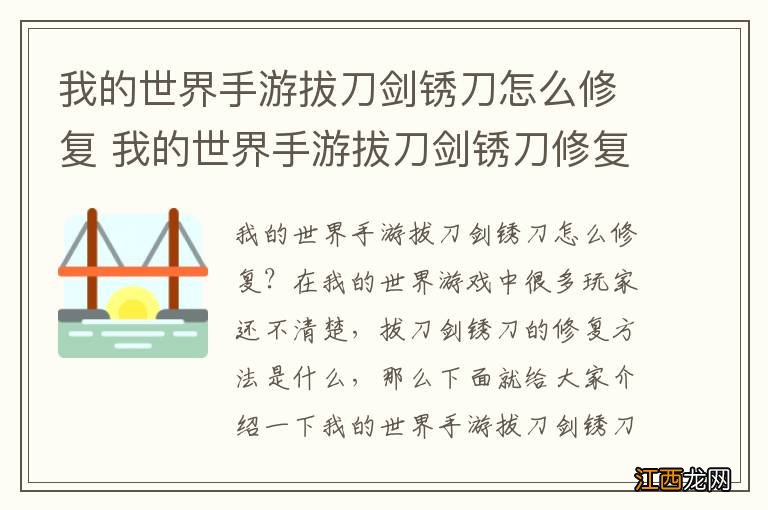 我的世界手游拔刀剑锈刀怎么修复 我的世界手游拔刀剑锈刀修复

我的世界手游拔刀剑锈刀怎么修复？在我的世界游戏中很多玩家还不清楚，拔刀剑锈刀的修复方法是什么，那么下面就给大家介绍一下我的世界手游拔刀剑锈刀

江西龙网